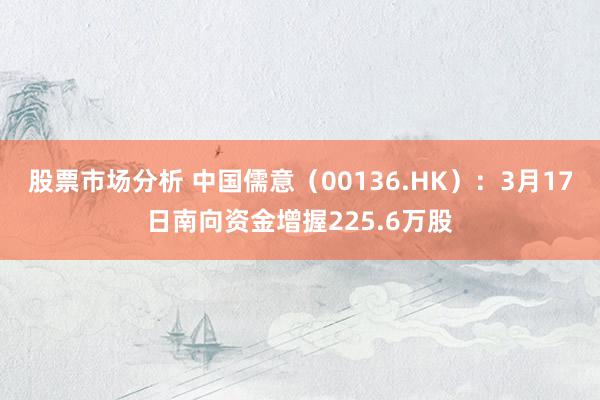 股票市场分析 中国儒意（00136.HK）：3月17日南向资金增握225.6万股